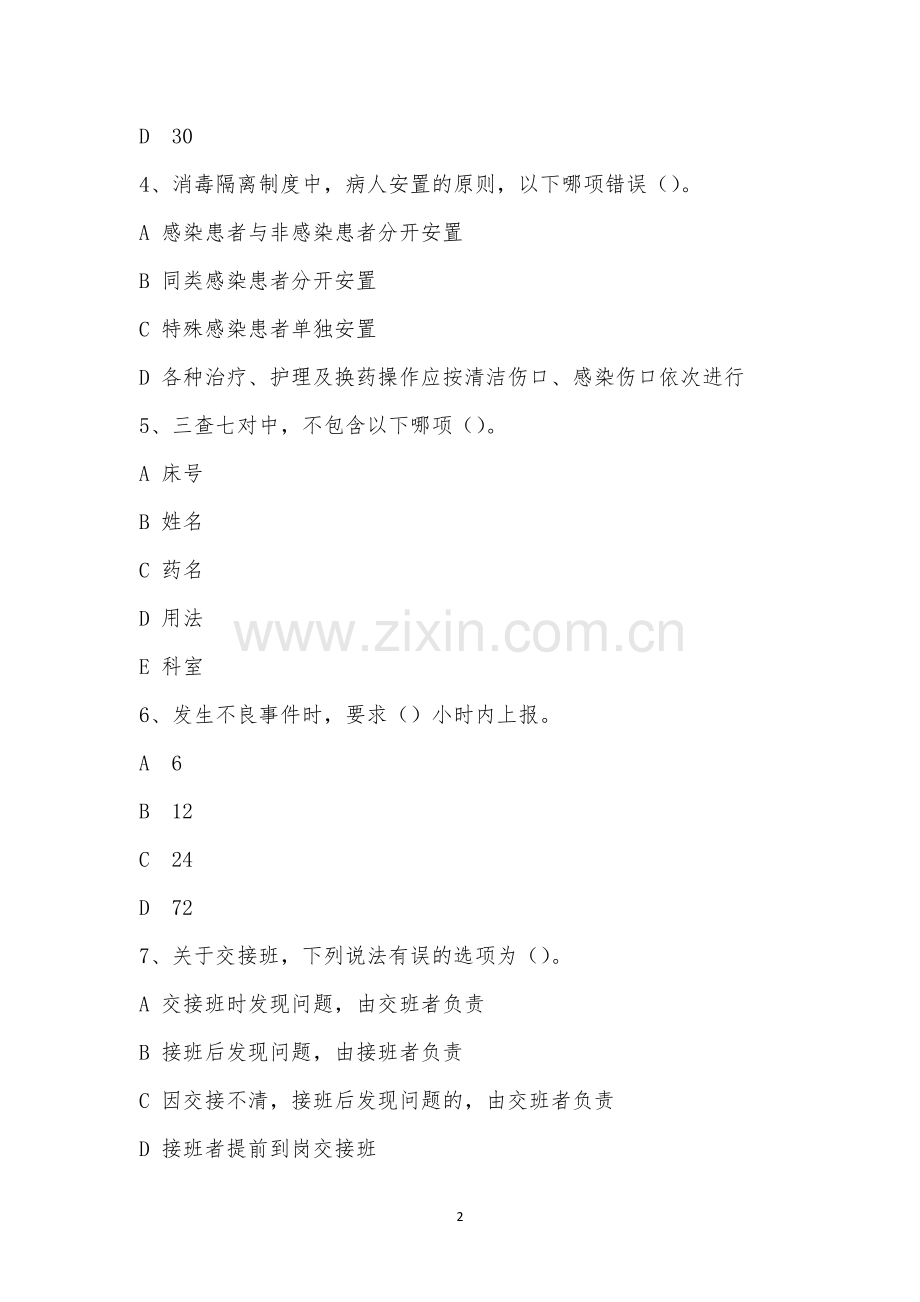 D 30

4、消毒隔离制度中，病人安置的原则，以下哪项错误（）。

A 感染患者与非感染患者分开安置

B 同类感染患者分开安置

C 特殊感染患者单独安置

D 各种治疗、护理及换药操作应按清洁伤口、感染伤口依次进行

5、三查七对中，不包含以下哪项（）。

A 床号

B 姓名

C 药名

D 用法

E 科室

www.zixin.com.cn

6、发生不良事件时，要求（）小时内上报。

A 6

B 12

C 24

D 72

7、关于交接班，下列说法有误的选项为（）。

A 交接班时发现问题，由交班者负责

B 接班后发现问题，由接班者负责

C 因交接不清，接班后发现问题的，由交班者负责

D 接班者提前到岗交接班

2